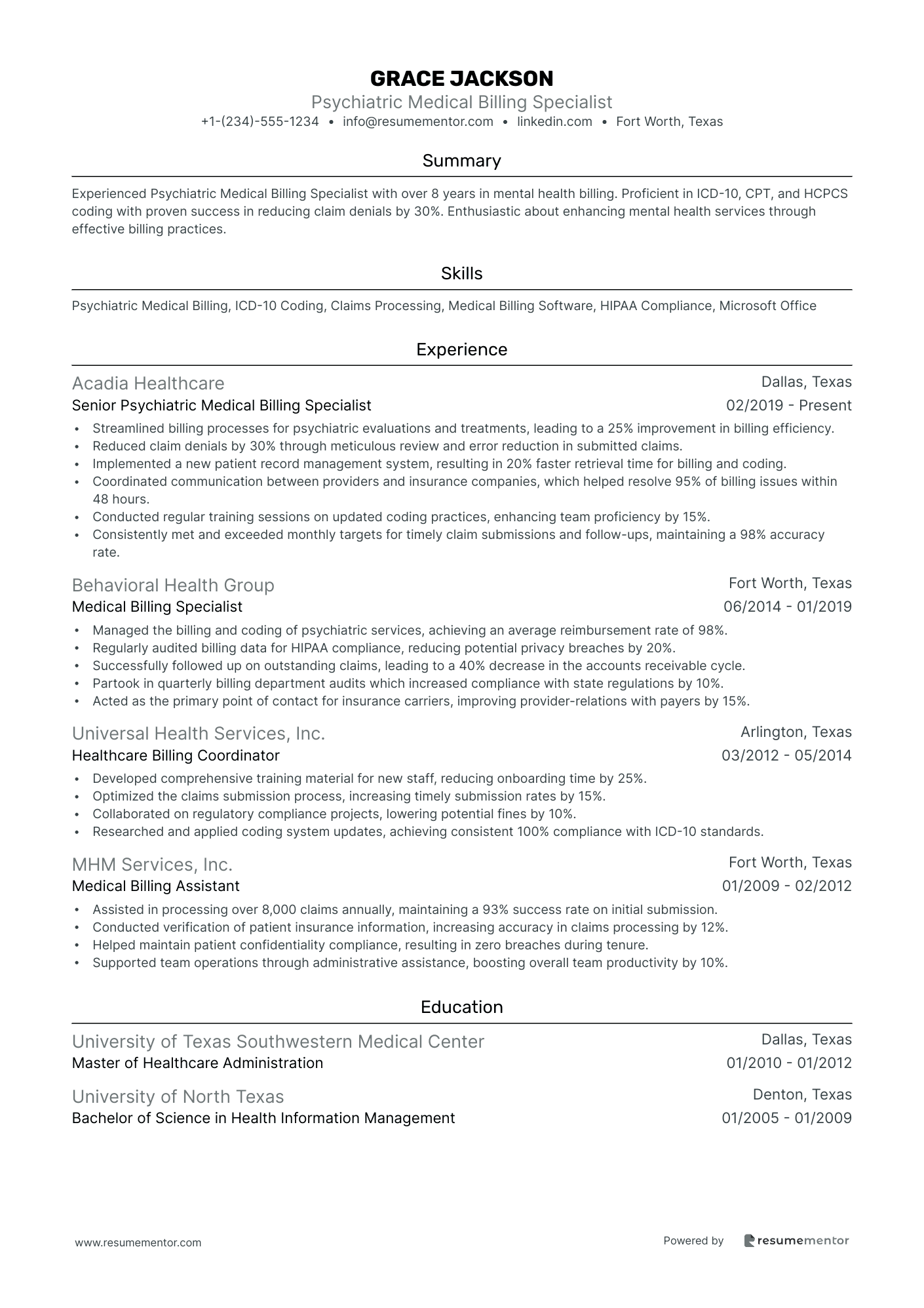 GRACE JACKSON
Psychiatric Medical Billing Specialist
+1-(234)-555-1234 • info@resumementor.com • linkedin.com • Fort Worth, Texas

Summary

Experienced Psychiatric Medical Billing Specialist with over 8 years in mental health billing. Proficient in ICD-10, CPT, and HCPCS coding with proven success in reducing claim denials by 30%. Enthusiastic about enhancing mental health services through effective billing practices.

Skills

Psychiatric Medical Billing, ICD-10 Coding, Claims Processing, Medical Billing Software, HIPAA Compliance, Microsoft Office

Experience

Acadia Healthcare
Dallas, Texas
Senior Psychiatric Medical Billing Specialist
02/2019 - Present
• Streamlined billing processes for psychiatric evaluations and treatments, leading to a 25% improvement in billing efficiency.
• Reduced claim denials by 30% through meticulous review and error reduction in submitted claims.
• Implemented a new patient record management system, resulting in 20% faster retrieval time for billing and coding.
• Coordinated communication between providers and insurance companies, which helped resolve 95% of billing issues within 48 hours.
• Conducted regular training sessions on updated coding practices, enhancing team proficiency by 15%.
• Consistently met and exceeded monthly targets for timely claim submissions and follow-ups, maintaining a 98% accuracy rate.

Behavioral Health Group
Fort Worth, Texas
Medical Billing Specialist
06/2014 - 01/2019
• Managed the billing and coding of psychiatric services, achieving an average reimbursement rate of 98%.
• Regularly audited billing data for HIPAA compliance, reducing potential privacy breaches by 20%.
• Successfully followed up on outstanding claims, leading to a 40% decrease in the accounts receivable cycle.
• Partook in quarterly billing department audits which increased compliance with state regulations by 10%.
• Acted as the primary point of contact for insurance carriers, improving provider-relations with payers by 15%.

Universal Health Services, Inc.
Arlington, Texas
Healthcare Billing Coordinator
03/2012 - 05/2014
• Developed comprehensive training material for new staff, reducing onboarding time by 25%.
• Optimized the claims submission process, increasing timely submission rates by 15%.
• Collaborated on regulatory compliance projects, lowering potential fines by 10%.
• Researched and applied coding system updates, achieving consistent 100% compliance with ICD-10 standards.

MHM Services, Inc.
Fort Worth, Texas
Medical Billing Assistant
01/2009 - 02/2012
• Assisted in processing over 8,000 claims annually, maintaining a 93% success rate on initial submission.
• Conducted verification of patient insurance information, increasing accuracy in claims processing by 12%.
• Helped maintain patient confidentiality compliance, resulting in zero breaches during tenure.
• Supported team operations through administrative assistance, boosting overall team productivity by 10%.

Education

University of Texas Southwestern Medical Center
Dallas, Texas
Master of Healthcare Administration
01/2010 - 01/2012

University of North Texas
Denton, Texas
Bachelor of Science in Health Information Management
01/2005 - 01/2009

www.resumementor.com
Powered by resumementor